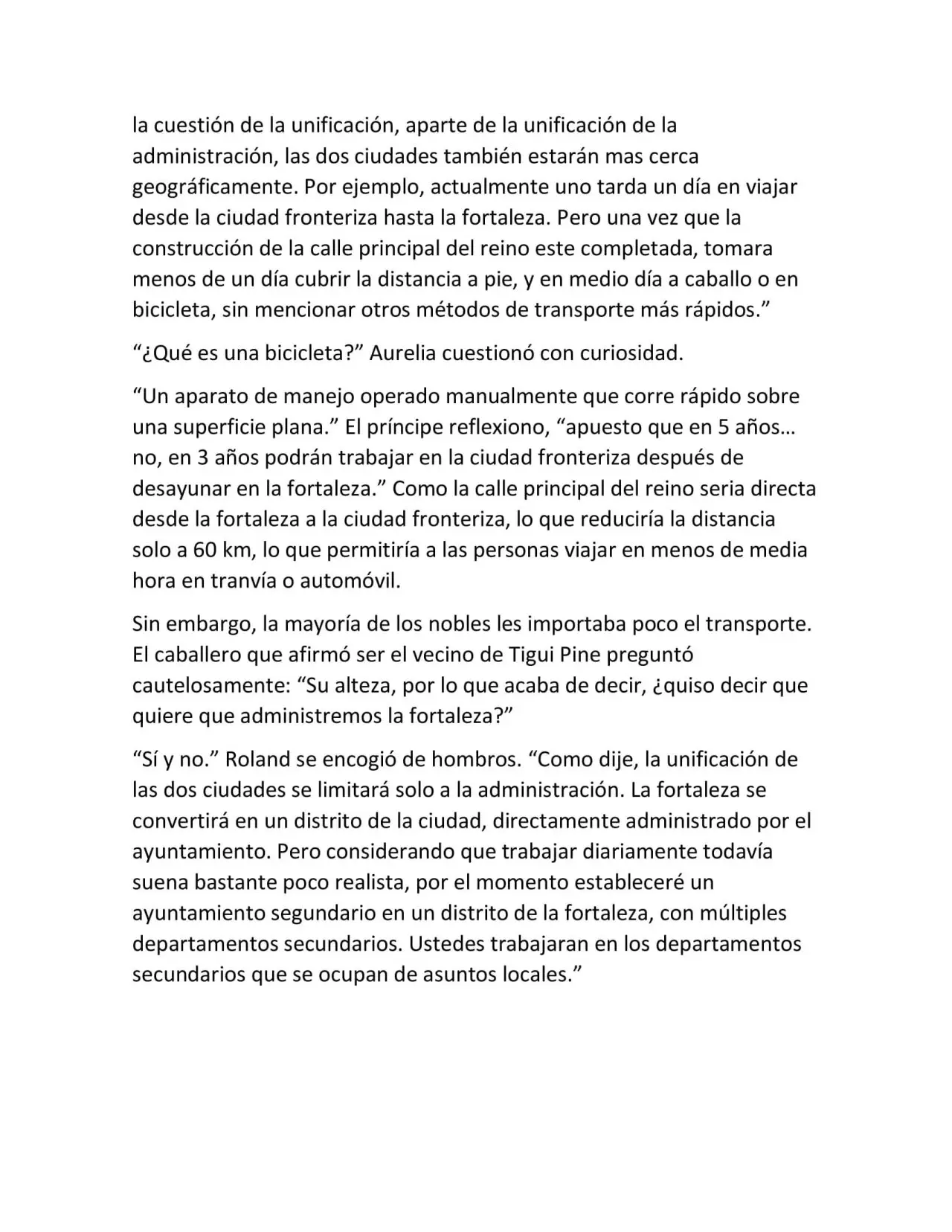 la cuestión de la unificación, aparte de la unificación de la administración, las dos ciudades también estarán mas cerca geográficamente. Por ejemplo, actualmente uno tarda un día en viajar desde la ciudad fronteriza hasta la fortaleza. Pero una vez que la construcción de la calle principal del reino este completada, tomara menos de un día cubrir la distancia a pie, y en medio día a caballo o en bicicleta, sin mencionar otros métodos de transporte más rápidos.”

“¿Qué es una bicicleta?” Aurelia cuestionó con curiosidad.

“Un aparato de manejo operado manualmente que corre rápido sobre una superficie plana.” El príncipe reflexiono, “apuesto que en 5 años… no, en 3 años podrán trabajar en la ciudad fronteriza después de desayunar en la fortaleza.” Como la calle principal del reino seria directa desde la fortaleza a la ciudad fronteriza, lo que reduciría la distancia solo a 60 km, lo que permitiría a las personas viajar en menos de media hora en tranvía o automóvil.

Sin embargo, la mayoría de los nobles les importaba poco el transporte. El caballero que afirmó ser el vecino de Tigui Pine preguntó cautelosamente: “Su alteza, por lo que acaba de decir, ¿quiso decir que quiere que administremos la fortaleza?”

“Sí y no.” Roland se encogió de hombros. “Como dije, la unificación de las dos ciudades se limitará solo a la administración. La fortaleza se convertirá en un distrito de la ciudad, directamente administrado por el ayuntamiento. Pero considerando que trabajar diariamente todavía suena bastante poco realista, por el momento estableceré un ayuntamiento segundario en un distrito de la fortaleza, con múltiples departamentos secundarios. Ustedes trabajaran en los departamentos secundarios que se ocupan de asuntos locales.”